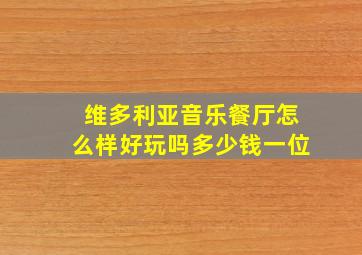 维多利亚音乐餐厅怎么样好玩吗多少钱一位